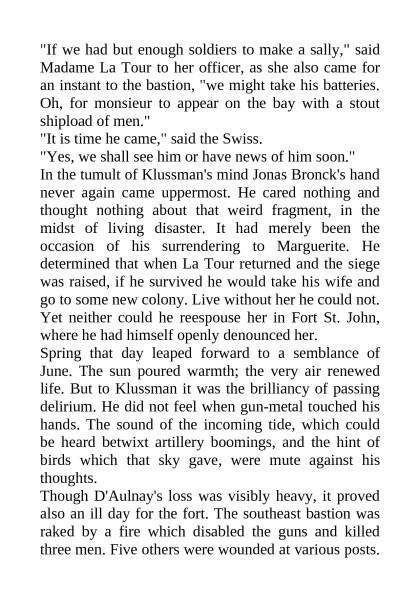 "If we had but enough soldiers to make a sally," said Madame La Tour to her officer, as she also came for an instant to the bastion, "we might take his batteries. Oh, for monsieur to appear on the bay with a stout shipload of men."

"It is time he came," said the Swiss.

"Yes, we shall see him or have news of him soon."

In the tumult of Klussman's mind Jonas Bronck's hand never again came uppermost. He cared nothing and thought nothing about that weird fragment, in the midst of living disaster. It had merely been the occasion of his surrendering to Marguerite. He determined that when La Tour returned and the siege was raised, if he survived he would take his wife and go to some new colony. Live without her he could not. Yet neither could he reespouse her in Fort St. John, where he had himself openly denounced her.

Spring that day leaped forward to a semblance of June. The sun poured warmth; the very air renewed life. But to Klussman it was the brilliancy of passing delirium. He did not feel when gun-metal touched his hands. The sound of the incoming tide, which could be heard betwixt artillery boomings, and the hint of birds which that sky gave, were mute against his thoughts.

Though D'Aulnay's loss was visibly heavy, it proved also an ill day for the fort. The southeast bastion was raked by a fire which disabled the guns and killed three men. Five others were wounded at various posts.